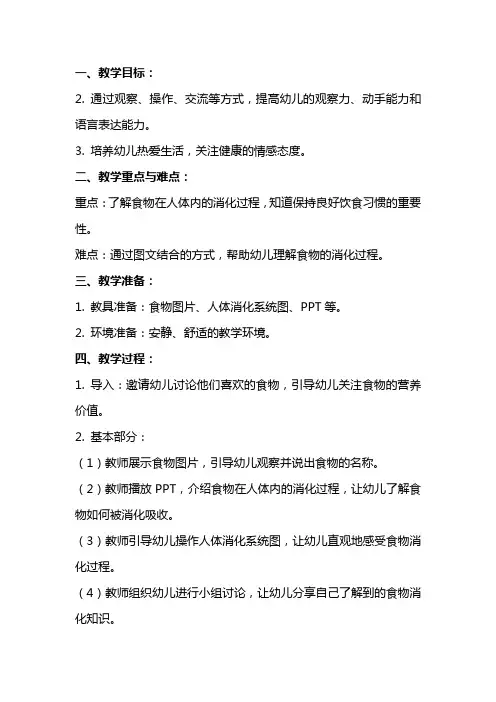 一、教学目标：

2. 通过观察、操作、交流等方式，提高幼儿的观察力、动手能力和语言表达能力。

3. 培养幼儿热爱生活，关注健康的情感态度。

二、教学重点与难点：

重点：了解食物在人体内的消化过程，知道保持良好饮食习惯的重要性。

难点：通过图文结合的方式，帮助幼儿理解食物的消化过程。

三、教学准备：

1. 教具准备：食物图片、人体消化系统图、PPT 等。

2. 环境准备：安静、舒适的教学环境。

四、教学过程：

1. 导入：邀请幼儿讨论他们喜欢的食物，引导幼儿关注食物的营养价值。

2. 基本部分：

（1）教师展示食物图片，引导幼儿观察并说出食物的名称。

（2）教师播放 PPT，介绍食物在人体内的消化过程，让幼儿了解食物如何被消化吸收。

（3）教师引导幼儿操作人体消化系统图，让幼儿直观地感受食物消化过程。

（4）教师组织幼儿进行小组讨论，让幼儿分享自己了解到的食物消化知识。